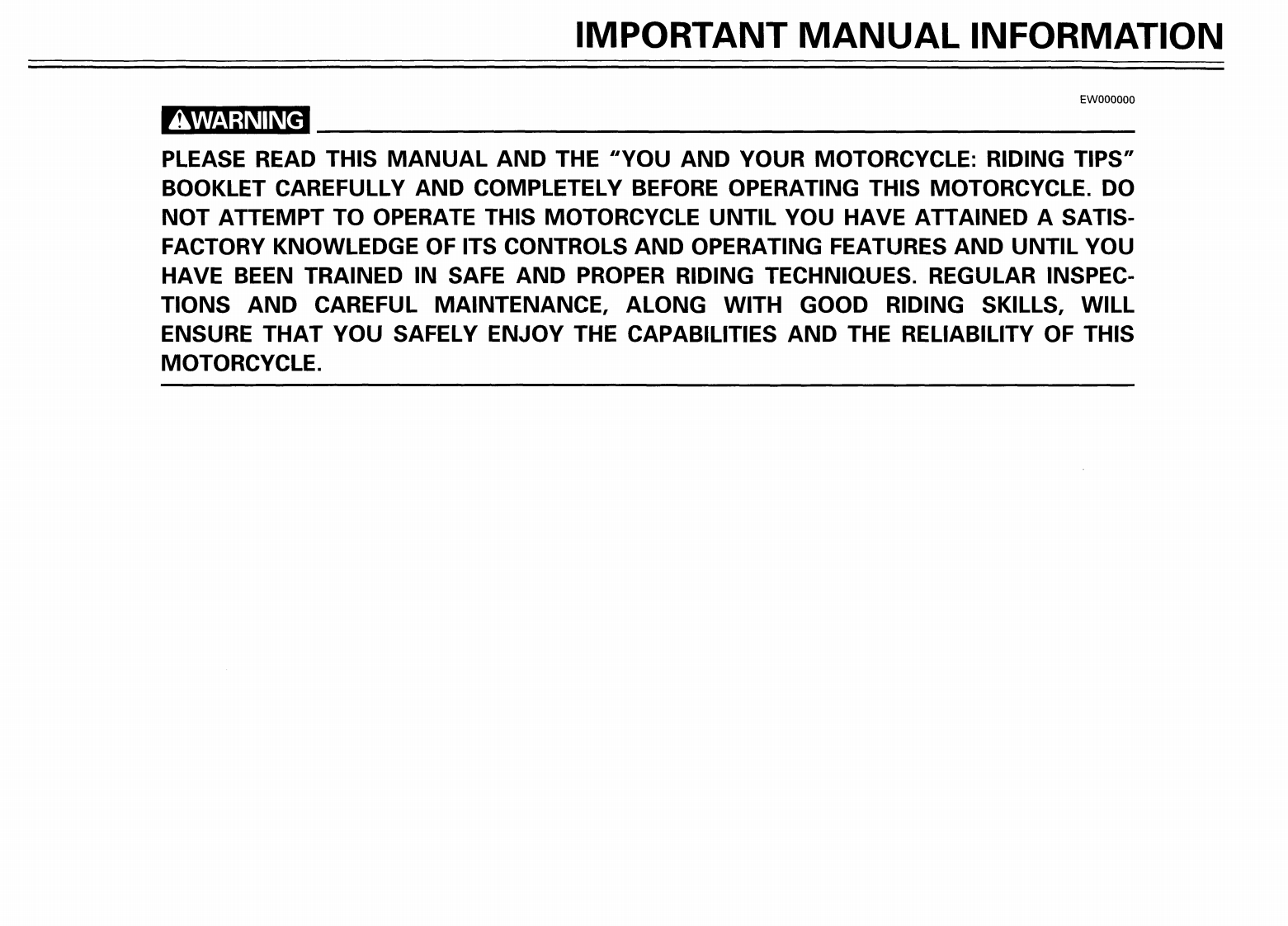 IMPORTANT MANUAL INFORMATION

EW000000

WARNING

PLEASE READ THIS MANUAL AND THE "YOU AND YOUR MOTORCYCLE: RIDING TIPS" BOOKLET CAREFULLY AND COMPLETELY BEFORE OPERATING THIS MOTORCYCLE. DO NOT ATTEMPT TO OPERATE THIS MOTORCYCLE UNTIL YOU HAVE ATTAINED A SATISFACTORY KNOWLEDGE OF ITS CONTROLS AND OPERATING FEATURES AND UNTIL YOU HAVE BEEN TRAINED IN SAFE AND PROPER RIDING TECHNIQUES. REGULAR INSPECTIONS AND CAREFUL MAINTENANCE, ALONG WITH GOOD RIDING SKILLS, WILL ENSURE THAT YOU SAFELY ENJOY THE CAPABILITIES AND THE RELIABILITY OF THIS MOTORCYCLE.